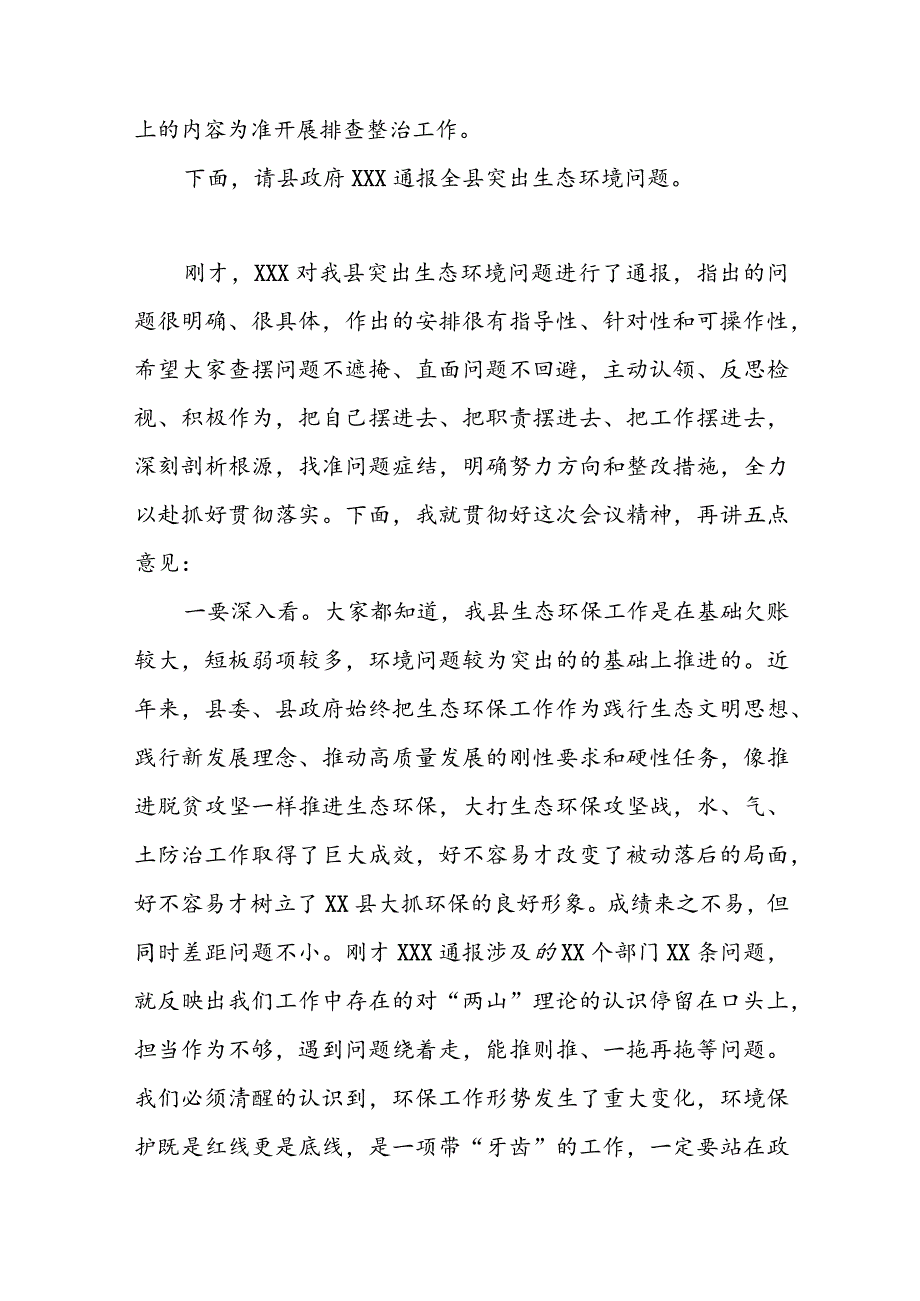 上的内容为准开展排查整治工作。

下面，请县政府XXX通报全县突出生态环境问题。

刚才，XXX对我县突出生态环境问题进行了通报，指出的问题很明确、很具体，作出的安排很有指导性、针对性和可操作性，希望大家查摆问题不遮掩、直面问题不回避，主动认领、反思检视、积极作为，把自己摆进去、把职责摆进去、把工作摆进去，深刻剖析根源，找准问题症结，明确努力方向和整改措施，全力以赴抓好贯彻落实。下面，我就贯彻好这次会议精神，再讲五点意见：

一要深入看。大家都知道，我县生态环保工作是在基础欠账较大，短板弱项较多，环境问题较为突出的的基础上推进的。近年来，县委、县政府始终把生态环保工作作为践行生态文明思想、践行新发展理念、推动高质量发展的刚性要求和硬性任务，像推进脱贫攻坚一样推进生态环保，大打生态环保攻坚战，水、气、土防治工作取得了巨大成效，好不容易才改变了被动落后的局面，好不容易才树立了XX县大抓环保的良好形象。成绩来之不易，但同时差距问题不小。刚才XXX通报涉及的XX个部门XX条问题，就反映出我们工作中存在的对“两山”理论的认识停留在口头上，担当作为不够，遇到问题绕着走，能推则推、一拖再拖等问题。我们必须清醒的认识到，环保工作形势发生了重大变化，环境保护既是红线更是底线，是一项带“牙齿”的工作，一定要站在政